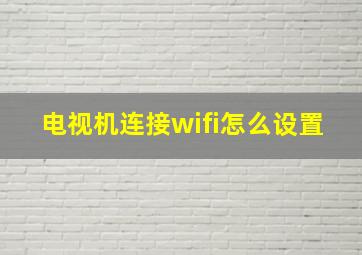 电视机连接wifi怎么设置